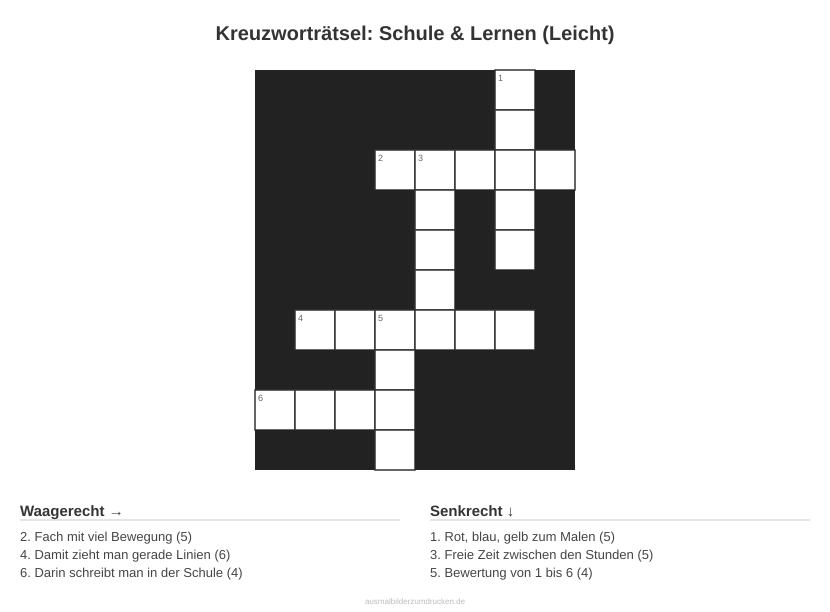 Kreuzworträtsel: Schule & Lernen (Leicht)

1

2 3

4 5

6

Waagerecht →

2. Fach mit viel Bewegung (5)
4. Damit zieht man gerade Linien (6)
6. Darin schreibt man in der Schule (4)

Senkrecht ↓

1. Rot, blau, gelb zum Malen (5)
3. Freie Zeit zwischen den Stunden (5)
5. Bewertung von 1 bis 6 (4)

ausmalbilderzumdrucken.de